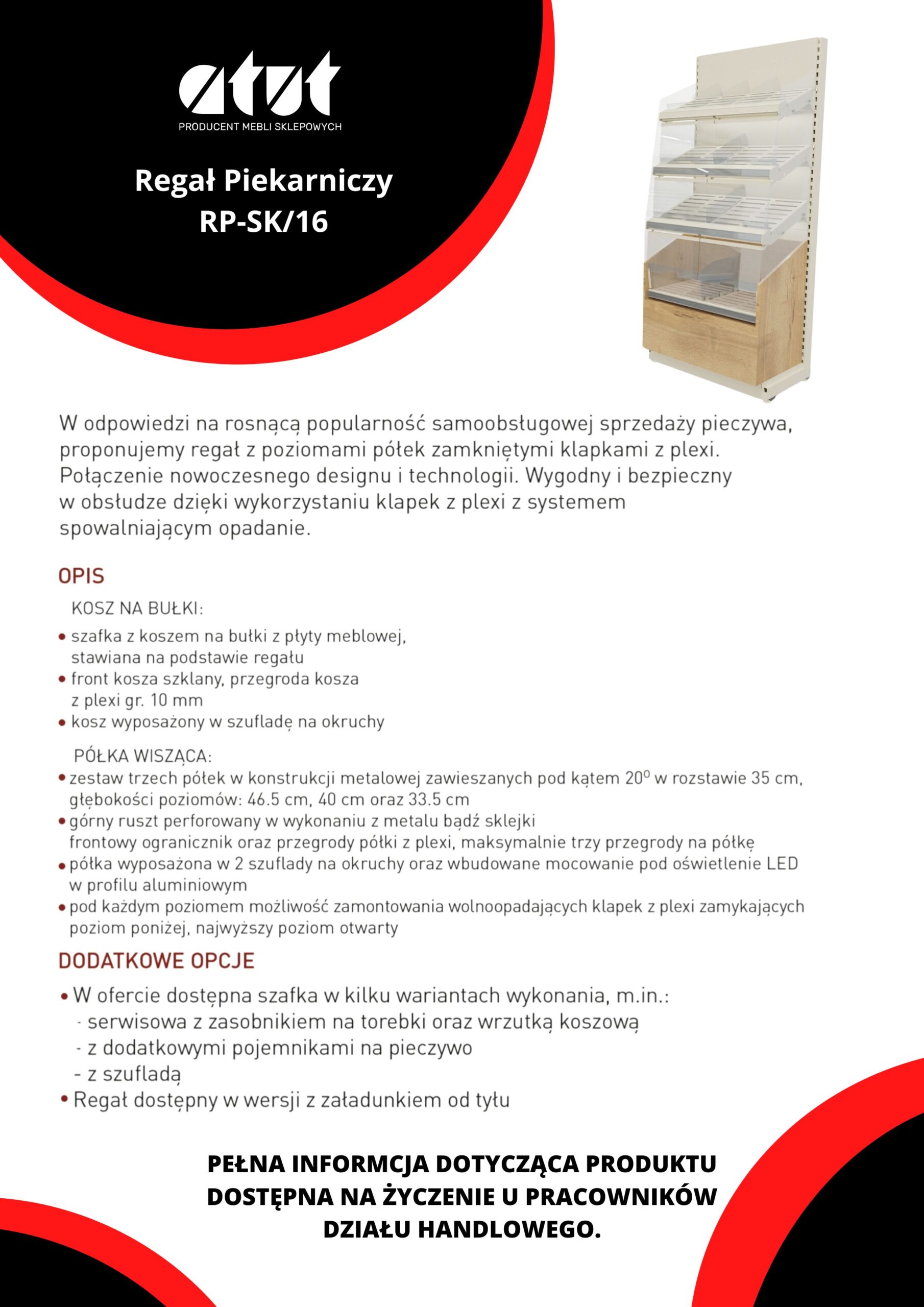 atut
PRODUCENT MEBLI SKLEPOWYCH

Regał Piekarniczy
RP-SK/16

W odpowiedzi na rosnącą popularność samoobsługowej sprzedaży pieczywa, proponujemy regał z poziomami półek zamkniętymi klapkami z plexi. Połączenie nowoczesnego designu i technologii. Wygodny i bezpieczny w obsłudze dzięki wykorzystaniu klapek z plexi z systemem spowalniającym opadanie.

OPIS

KOSZ NA BUŁKI:
• szafka z koszem na bułki z płyty meblowej, stawiana na podstawie regału
• front kosza szklany, przegroda kosza z plexi gr. 10 mm
• kosz wyposażony w szufladę na okruchy

PÓŁKA WISZĄCA:
• zestaw trzech półek w konstrukcji metalowej zawieszanych pod kątem $20^0$ w rozstawie 35 cm, głębokości poziomów: 46.5 cm, 40 cm oraz 33.5 cm
• górny ruszt perforowany w wykonaniu z metalu bądź sklejki frontowy ogranicznik oraz przegrody półki z plexi, maksymalnie trzy przegrody na półkę
• półka wyposażona w 2 szuflady na okruchy oraz wbudowane mocowanie pod oświetlenie LED w profilu aluminiowym
• pod każdym poziomem możliwość zamontowania wolnoopadających klapek z plexi zamykających poziom poniżej, najwyższy poziom otwarty

DODATKOWE OPCJE

• W ofercie dostępna szafka w kilku wariantach wykonania, m.in.:
- serwisowa z zasobnikiem na torebki oraz wrzutką koszową
- z dodatkowymi pojemnikami na pieczywo
- z szufladą
• Regał dostępny w wersji z załadunkiem od tyłu

PEŁNA INFORMCJA DOTYCZĄCA PRODUKTU DOSTĘPNA NA ŻYCZENIE U PRACOWNIKÓW DZIAŁU HANDLOWEGO.